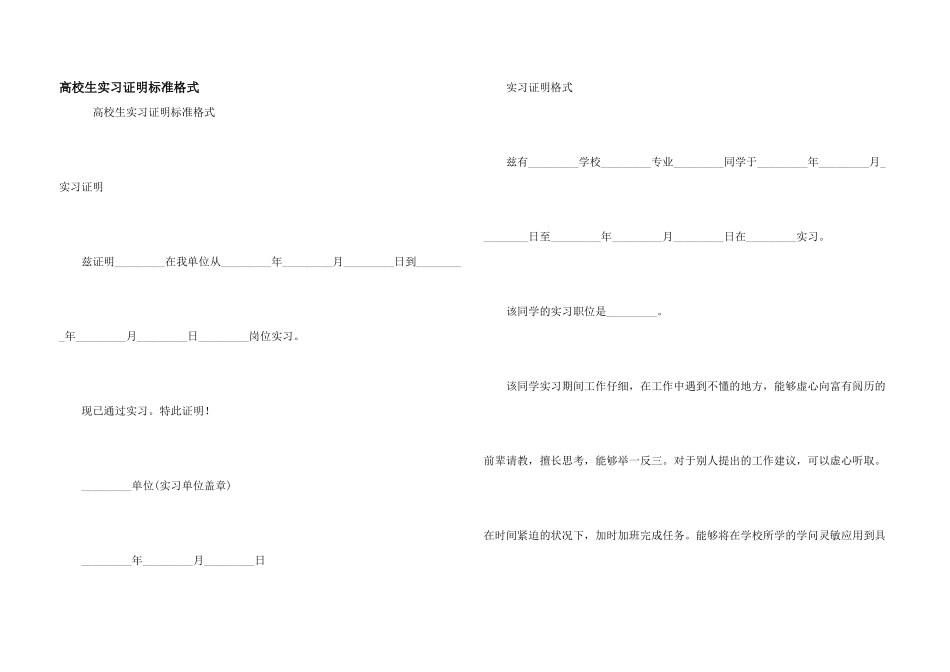 高校生实习证明标准格式

高校生实习证明标准格式

实习证明

兹证明\_\_\_\_\_\_\_\_\_在我单位从\_\_\_\_\_\_\_\_\_年\_\_\_\_\_\_\_\_\_月\_\_\_\_\_\_\_\_\_日到\_\_\_\_\_\_\_\_\_年\_\_\_\_\_\_\_\_\_月\_\_\_\_\_\_\_\_\_日\_\_\_\_\_\_\_\_\_岗位实习。

现已通过实习。特此证明！

\_\_\_\_\_\_\_\_\_单位(实习单位盖章)

\_\_\_\_\_\_\_\_\_年\_\_\_\_\_\_\_\_\_月\_\_\_\_\_\_\_\_\_日

实习证明格式

兹有\_\_\_\_\_\_\_\_\_学校\_\_\_\_\_\_\_\_\_专业\_\_\_\_\_\_\_\_\_同学于\_\_\_\_\_\_\_\_\_年\_\_\_\_\_\_\_\_\_月\_\_\_\_\_\_\_\_\_日至\_\_\_\_\_\_\_\_\_年\_\_\_\_\_\_\_\_\_月\_\_\_\_\_\_\_\_\_日在\_\_\_\_\_\_\_\_\_实习。

该同学的实习职位是\_\_\_\_\_\_\_\_\_。

该同学实习期间工作仔细，在工作中遇到不懂的地方，能够虚心向富有阅历的前辈请教，擅长思考，能够举一反三。对于别人提出的工作建议，可以虚心听取。在时间紧迫的状况下，加时加班完成任务。能够将在学校所学的学问灵敏应用到具